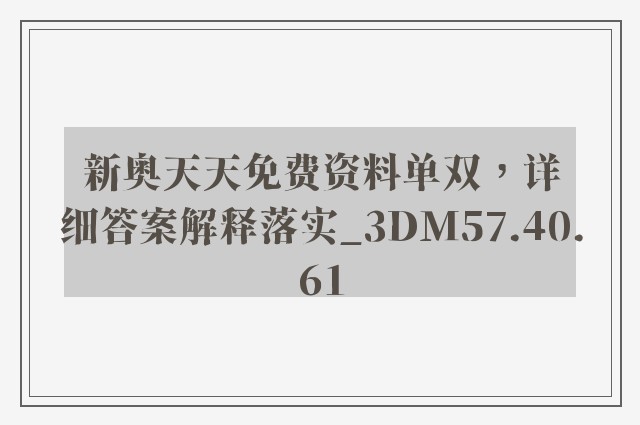 新奥天天免费资料单双，详细答案解释落实_3DM57.40.61